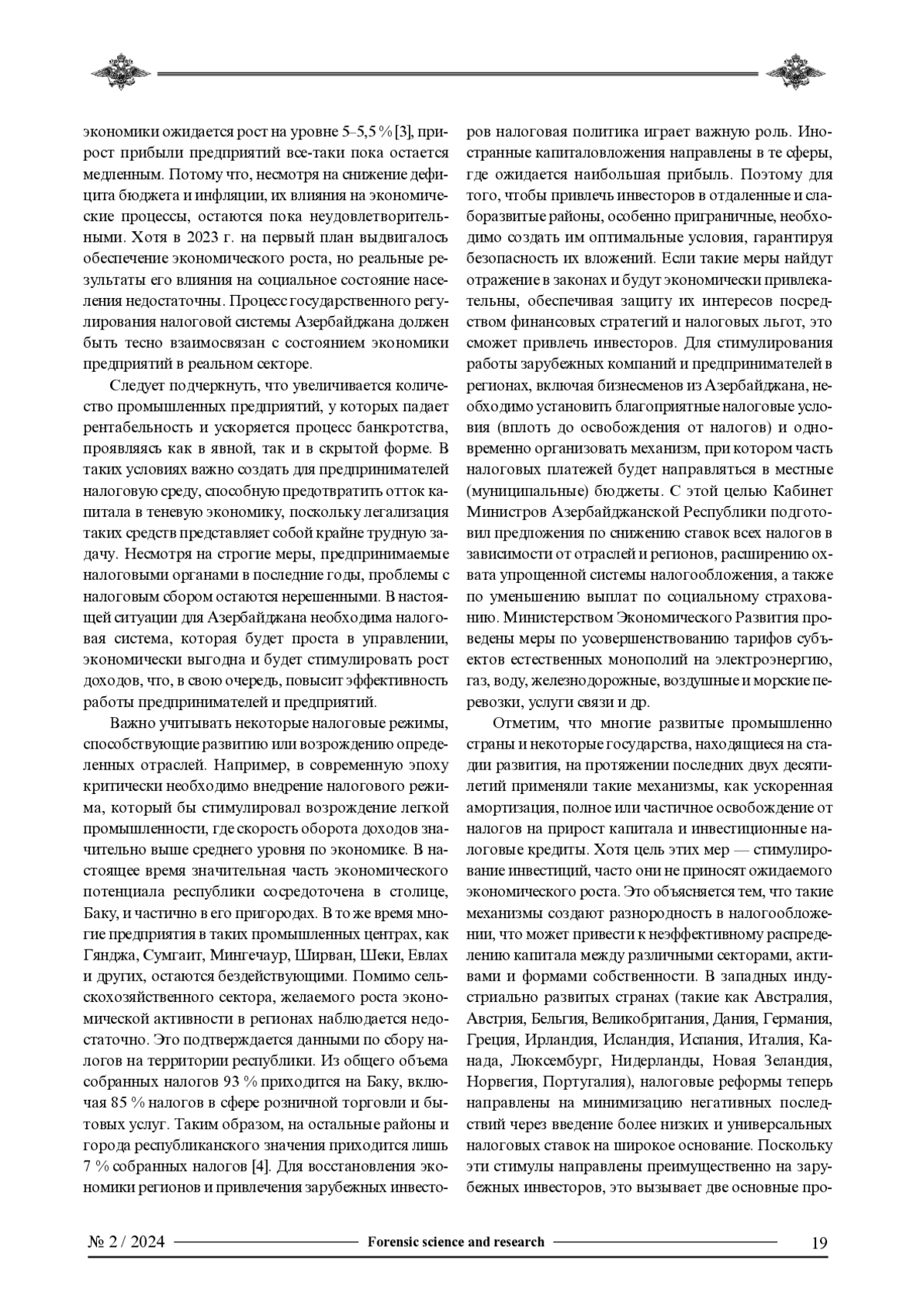 экономики ожидается рост на уровне 5–5,5 % [3], прирост прибыли предприятий все-таки пока остается медленным. Потому что, несмотря на снижение дефицита бюджета и инфляции, их влияния на экономические процессы, остаются пока неудовлетворительными. Хотя в 2023 г. на первый план выдвигалось обеспечение экономического роста, но реальные результаты его влияния на социальное состояние населения недостаточны. Процесс государственного регулирования налоговой системы Азербайджана должен быть тесно взаимосвязан с состоянием экономики предприятий в реальном секторе.

Следует подчеркнуть, что увеличивается количество промышленных предприятий, у которых падает рентабельность и ускоряется процесс банкротства, проявляясь как в явной, так и в скрытой форме. В таких условиях важно создать для предпринимателей налоговую среду, способную предотвратить отток капитала в теневую экономику, поскольку легализация таких средств представляет собой крайне трудную задачу. Несмотря на строгие меры, предпринимаемые налоговыми органами в последние годы, проблемы с налоговым сбором остаются нерешенными. В настоящей ситуации для Азербайджана необходима налоговая система, которая будет проста в управлении, экономически выгодна и будет стимулировать рост доходов, что, в свою очередь, повысит эффективность работы предпринимателей и предприятий.

Важно учитывать некоторые налоговые режимы, способствующие развитию или возрождению определенных отраслей. Например, в современную эпоху критически необходимо внедрение налогового режима, который бы стимулировал возрождение легкой промышленности, где скорость оборота доходов значительно выше среднего уровня по экономике. В настоящее время значительная часть экономического потенциала республики сосредоточена в столице, Баку, и частично в его пригородах. В то же время многие предприятия в таких промышленных центрах, как Гянджа, Сумгаит, Мингечаур, Ширван, Шеки, Евлах и других, остаются бездействующими. Помимо сельскохозяйственного сектора, желаемого роста экономической активности в регионах наблюдается недостаточно. Это подтверждается данными по сбору налогов на территории республики. Из общего объема собранных налогов 93 % приходится на Баку, включая 85 % налогов в сфере розничной торговли и бытовых услуг. Таким образом, на остальные районы и города республиканского значения приходится лишь 7 % собранных налогов [4]. Для восстановления экономики регионов и привлечения зарубежных инвесторов налоговая политика играет важную роль. Иностранные капиталовложения направлены в те сферы, где ожидается наибольшая прибыль. Поэтому для того, чтобы привлечь инвесторов в отдаленные и слаборазвитые районы, особенно приграничные, необходимо создать им оптимальные условия, гарантируя безопасность их вложений. Если такие меры найдут отражение в законах и будут экономически привлекательны, обеспечивая защиту их интересов посредством финансовых стратегий и налоговых льгот, это сможет привлечь инвесторов. Для стимулирования работы зарубежных компаний и предпринимателей в регионах, включая бизнесменов из Азербайджана, необходимо установить благоприятные налоговые условия (вплоть до освобождения от налогов) и одновременно организовать механизм, при котором часть налоговых платежей будет направляться в местные (муниципальные) бюджеты. С этой целью Кабинет Министров Азербайджанской Республики подготовил предложения по снижению ставок всех налогов в зависимости от отраслей и регионов, расширению охвата упрощенной системы налогообложения, а также по уменьшению выплат по социальному страхованию. Министерством Экономического Развития проведены меры по усовершенствованию тарифов субъектов естественных монополий на электроэнергию, газ, воду, железнодорожные, воздушные и морские перевозки, услуги связи и др.

Отметим, что многие развитые промышленно страны и некоторые государства, находящиеся на стадии развития, на протяжении последних двух десятилетий применяли такие механизмы, как ускоренная амортизация, полное или частичное освобождение от налогов на прирост капитала и инвестиционные налоговые кредиты. Хотя цель этих мер — стимулирование инвестиций, часто они не приносят ожидаемого экономического роста. Это объясняется тем, что такие механизмы создают разнородность в налогообложении, что может привести к неэффективному распределению капитала между различными секторами, активами и формами собственности. В западных индустриально развитых странах (такие как Австралия, Австрия, Бельгия, Великобритания, Дания, Германия, Греция, Ирландия, Исландия, Испания, Италия, Канада, Люксембург, Нидерланды, Новая Зеландия, Норвегия, Португалия), налоговые реформы теперь направлены на минимизацию негативных последствий через введение более низких и универсальных налоговых ставок на широкое основание. Поскольку эти стимулы направлены преимущественно на зарубежных инвесторов, это вызывает две основные про-

№ 2 / 2024 Forensic science and research 19